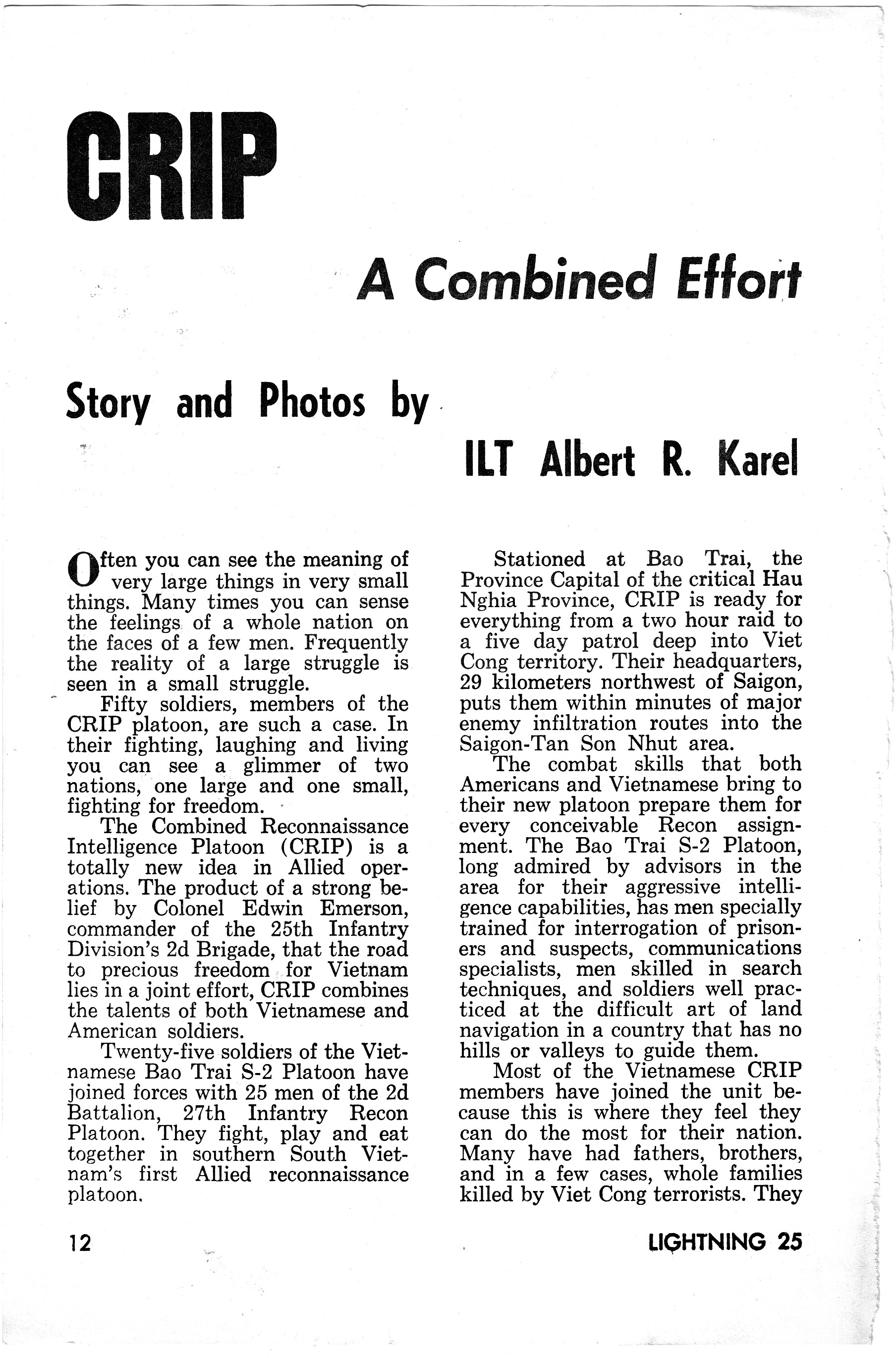 CRIP

A Combined Effort

Story and Photos by

ILT Albert R. Karel

Often you can see the meaning of very large things in very small things. Many times you can sense the feelings of a whole nation on the faces of a few men. Frequently the reality of a large struggle is seen in a small struggle.

Fifty soldiers, members of the CRIP platoon, are such a case. In their fighting, laughing and living you can see a glimmer of two nations, one large and one small, fighting for freedom.

The Combined Reconnaissance Intelligence Platoon (CRIP) is a totally new idea in Allied operations. The product of a strong belief by Colonel Edwin Emerson, commander of the 25th Infantry Division's 2d Brigade, that the road to precious freedom for Vietnam lies in a joint effort, CRIP combines the talents of both Vietnamese and American soldiers.

Twenty-five soldiers of the Vietnamese Bao Trai S-2 Platoon have joined forces with 25 men of the 2d Battalion, 27th Infantry Recon Platoon. They fight, play and eat together in southern South Vietnam's first Allied reconnaissance platoon.

Stationed at Bao Trai, the Province Capital of the critical Hau Nghia Province, CRIP is ready for everything from a two hour raid to a five day patrol deep into Viet Cong territory. Their headquarters, 29 kilometers northwest of Saigon, puts them within minutes of major enemy infiltration routes into the Saigon-Tan Son Nhut area.

The combat skills that both Americans and Vietnamese bring to their new platoon prepare them for every conceivable Recon assignment. The Bao Trai S-2 Platoon, long admired by advisors in the area for their aggressive intelligence capabilities, has men specially trained for interrogation of prisoners and suspects, communications specialists, men skilled in search techniques, and soldiers well practiced at the difficult art of land navigation in a country that has no hills or valleys to guide them.

Most of the Vietnamese CRIP members have joined the unit because this is where they feel they can do the most for their nation. Many have had fathers, brothers, and in a few cases, whole families killed by Viet Cong terrorists. They

12

LIGHTNING 25